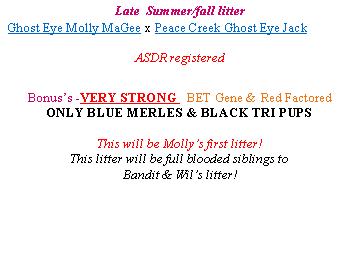 Late Summer/fall litter

Ghost Eye Molly MaGee x Peace Creek Ghost Eye Jack

ASDR registered

Bonus's -VERY STRONG BET Gene & Red Factored
ONLY BLUE MERLES & BLACK TRI PUPS

This will be Molly's first litter!
This litter will be full blooded siblings to Bandit & Wil's litter!